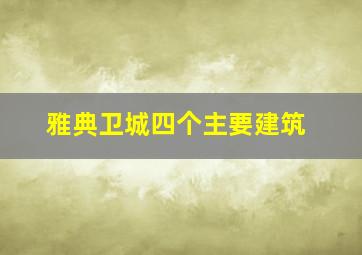 雅典卫城四个主要建筑